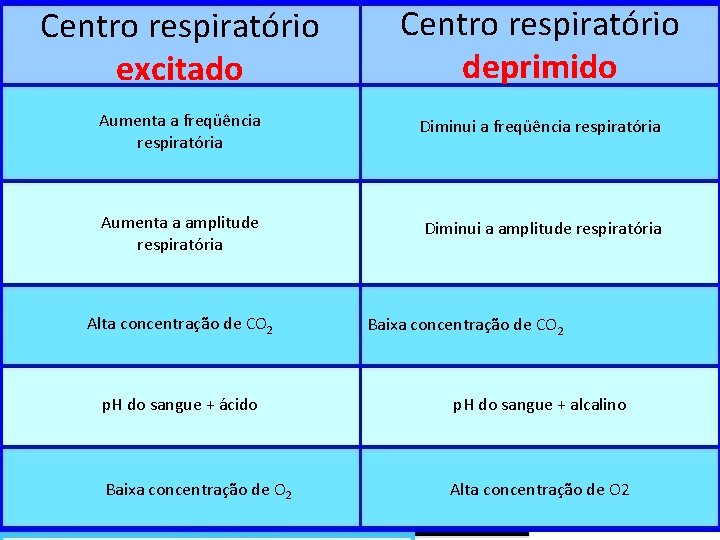 | Centro respiratório excitado | Centro respiratório deprimido |
|---|---|
| Aumenta a freqüência respiratória | Diminui a freqüência respiratória |
| Aumenta a amplitude respiratória | Diminui a amplitude respiratória |
| Alta concentração de $CO_2$ | Baixa concentração de $CO_2$ |
| pH do sangue + ácido | pH do sangue + alcalino |
| Baixa concentração de $O_2$ | Alta concentração de O2 |